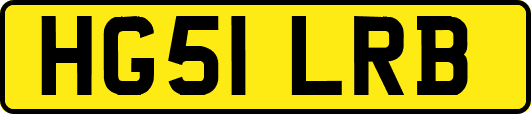 HG51 LRB